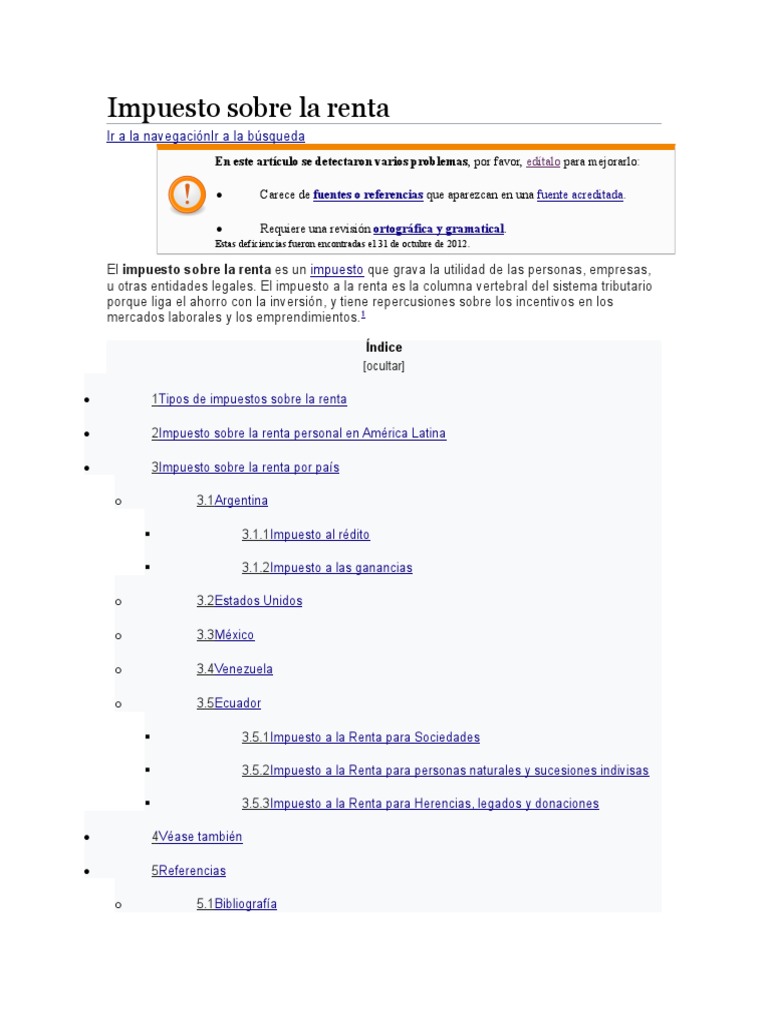 Impuesto sobre la renta

Ir a la navegaciónIr a la búsqueda

En este artículo se detectaron varios problemas, por favor, edítalo para mejorarlo:

• Carece de fuentes o referencias que aparezcan en una fuente acreditada.

• Requiere una revisión ortográfica y gramatical.

Estas deficiencias fueron encontradas el 31 de octubre de 2012.

El impuesto sobre la renta es un impuesto que grava la utilidad de las personas, empresas, u otras entidades legales. El impuesto a la renta es la columna vertebral del sistema tributario porque liga el ahorro con la inversión, y tiene repercusiones sobre los incentivos en los mercados laborales y los emprendimientos.$^{1}$

Índice

[ocultar]

• 1Tipos de impuestos sobre la renta

• 2Impuesto sobre la renta personal en América Latina

• 3Impuesto sobre la renta por país

o 3.1Argentina

▪ 3.1.1Impuesto al rédito

▪ 3.1.2Impuesto a las ganancias

o 3.2Estados Unidos

o 3.3México

o 3.4Venezuela

o 3.5Ecuador

▪ 3.5.1Impuesto a la Renta para Sociedades

▪ 3.5.2Impuesto a la Renta para personas naturales y sucesiones indivisas

▪ 3.5.3Impuesto a la Renta para Herencias, legados y donaciones

• 4Véase también

• 5Referencias

o 5.1Bibliografía